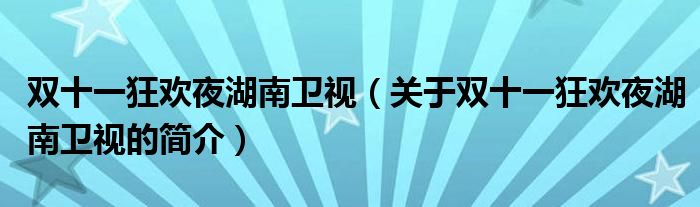 双十一狂欢夜湖南卫视（关于双十一狂欢夜湖南卫视的简介）